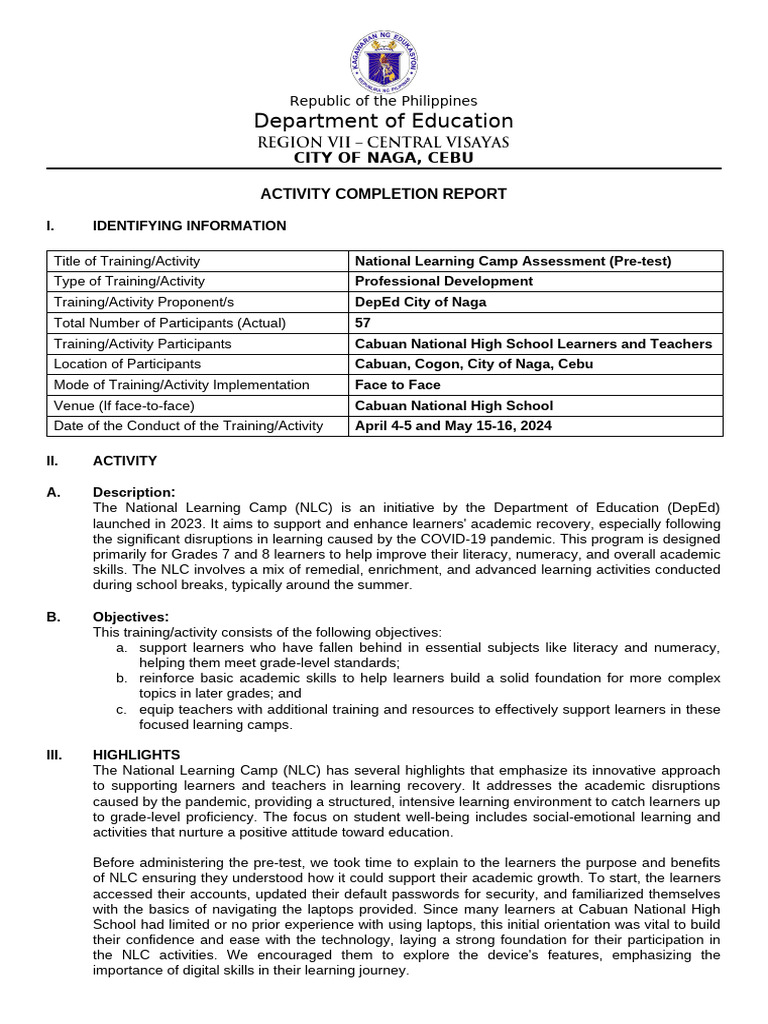 KAGAWARAN NG EDUKASYON
REPUBLIKA NG PILIPINAS

Republic of the Philippines
Department of Education
REGION VII – CENTRAL VISAYAS
CITY OF NAGA, CEBU

ACTIVITY COMPLETION REPORT

I. IDENTIFYING INFORMATION

| Title of Training/Activity | National Learning Camp Assessment (Pre-test) |
|---|---|
| Type of Training/Activity | Professional Development |
| Training/Activity Proponent/s | DepEd City of Naga |
| Total Number of Participants (Actual) | 57 |
| Training/Activity Participants | Cabuan National High School Learners and Teachers |
| Location of Participants | Cabuan, Cogon, City of Naga, Cebu |
| Mode of Training/Activity Implementation | Face to Face |
| Venue (If face-to-face) | Cabuan National High School |
| Date of the Conduct of the Training/Activity | April 4-5 and May 15-16, 2024 |

II. ACTIVITY

A. Description:
The National Learning Camp (NLC) is an initiative by the Department of Education (DepEd) launched in 2023. It aims to support and enhance learners' academic recovery, especially following the significant disruptions in learning caused by the COVID-19 pandemic. This program is designed primarily for Grades 7 and 8 learners to help improve their literacy, numeracy, and overall academic skills. The NLC involves a mix of remedial, enrichment, and advanced learning activities conducted during school breaks, typically around the summer.

B. Objectives:
This training/activity consists of the following objectives:
a. support learners who have fallen behind in essential subjects like literacy and numeracy, helping them meet grade-level standards;
b. reinforce basic academic skills to help learners build a solid foundation for more complex topics in later grades; and
c. equip teachers with additional training and resources to effectively support learners in these focused learning camps.

III. HIGHLIGHTS
The National Learning Camp (NLC) has several highlights that emphasize its innovative approach to supporting learners and teachers in learning recovery. It addresses the academic disruptions caused by the pandemic, providing a structured, intensive learning environment to catch learners up to grade-level proficiency. The focus on student well-being includes social-emotional learning and activities that nurture a positive attitude toward education.

Before administering the pre-test, we took time to explain to the learners the purpose and benefits of NLC ensuring they understood how it could support their academic growth. To start, the learners accessed their accounts, updated their default passwords for security, and familiarized themselves with the basics of navigating the laptops provided. Since many learners at Cabuan National High School had limited or no prior experience with using laptops, this initial orientation was vital to build their confidence and ease with the technology, laying a strong foundation for their participation in the NLC activities. We encouraged them to explore the device's features, emphasizing the importance of digital skills in their learning journey.